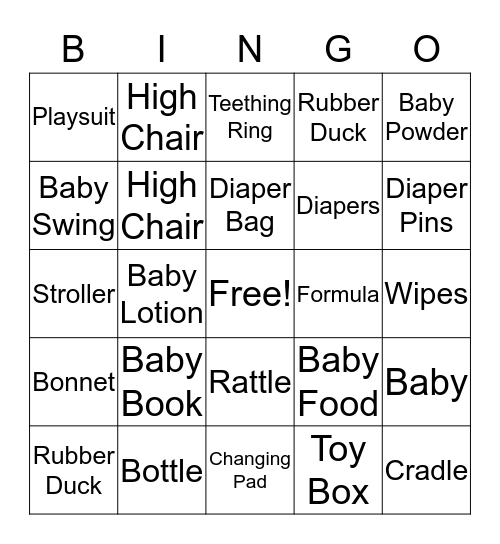 | B | I | N | G | O |
|---|---|---|---|---|
| Playsuit | High Chair | Teething Ring | Rubber Duck | Baby Powder |
| Baby Swing | High Chair | Diaper Bag | Diapers | Diaper Pins |
| Stroller | Baby Lotion | Free! | Formula | Wipes |
| Bonnet | Baby Book | Rattle | Baby Food | Baby |
| Rubber Duck | Bottle | Changing Pad | Toy Box | Cradle |